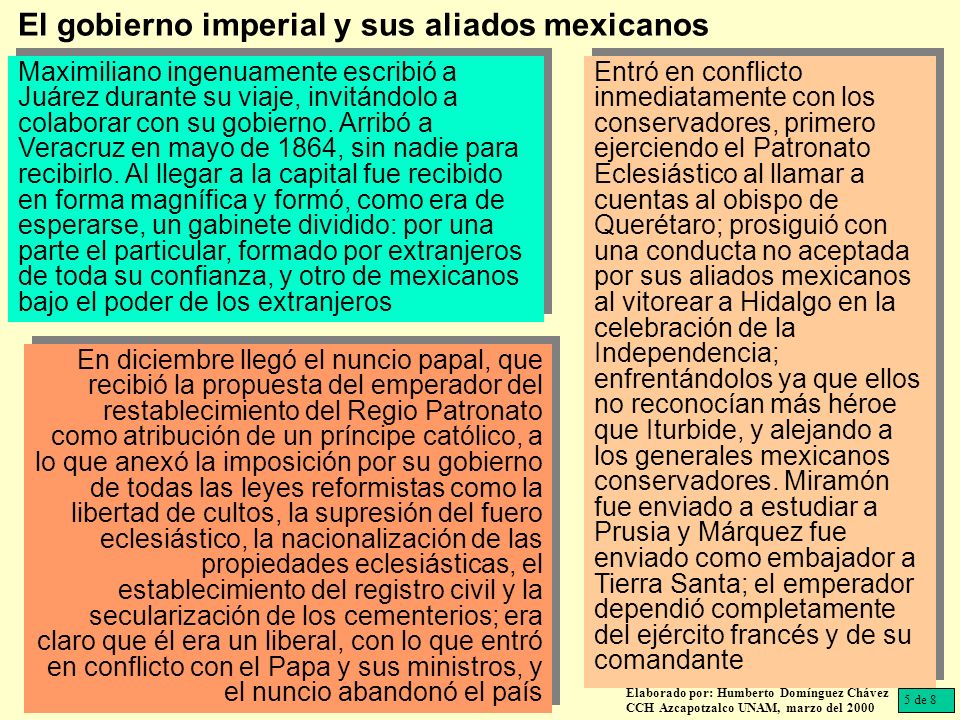 El gobierno imperial y sus aliados mexicanos

Maximiliano ingenuamente escribió a Juárez durante su viaje, invitándolo a colaborar con su gobierno. Arribó a Veracruz en mayo de 1864, sin nadie para recibirlo. Al llegar a la capital fue recibido en forma magnífica y formó, como era de esperarse, un gabinete dividido: por una parte el particular, formado por extranjeros de toda su confianza, y otro de mexicanos bajo el poder de los extranjeros

En diciembre llegó el nuncio papal, que recibió la propuesta del emperador del restablecimiento del Regio Patronato como atribución de un príncipe católico, a lo que anexó la imposición por su gobierno de todas las leyes reformistas como la libertad de cultos, la supresión del fuero eclesiástico, la nacionalización de las propiedades eclesiásticas, el establecimiento del registro civil y la secularización de los cementerios; era claro que él era un liberal, con lo que entró en conflicto con el Papa y sus ministros, y el nuncio abandonó el país

Entró en conflicto inmediatamente con los conservadores, primero ejerciendo el Patronato Eclesiástico al llamar a cuentas al obispo de Querétaro; prosiguió con una conducta no aceptada por sus aliados mexicanos al vitorear a Hidalgo en la celebración de la Independencia; enfrentándolos ya que ellos no reconocían más héroe que Iturbide, y alejando a los generales mexicanos conservadores. Miramón fue enviado a estudiar a Prusia y Márquez fue enviado como embajador a Tierra Santa; el emperador dependió completamente del ejército francés y de su comandante

Elaborado por: Humberto Domínguez Chávez
CCH Azcapotzalco UNAM, marzo del 2000

5 de 8